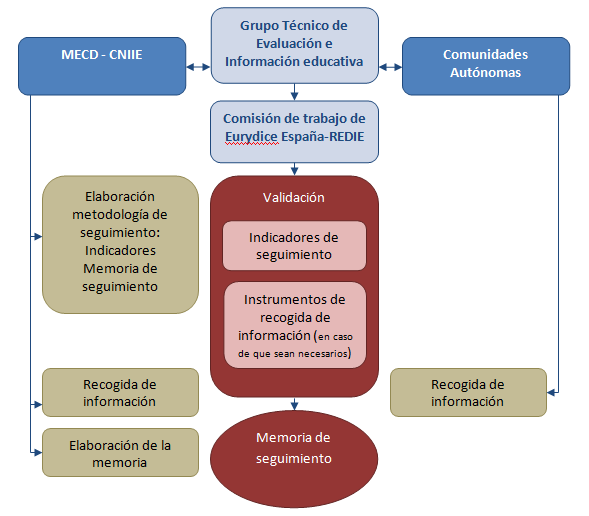 MECD - CNIIE

Grupo Técnico de Evaluación e Información educativa

Comunidades Autónomas

Comisión de trabajo de Eurydice España-REDIE

Elaboración metodología de seguimiento: Indicadores Memoria de seguimiento

Validación

Indicadores de seguimiento

Instrumentos de recogida de información (en caso de que sean necesarios)

Recogida de información

Recogida de información

Elaboración de la memoria

Memoria de seguimiento